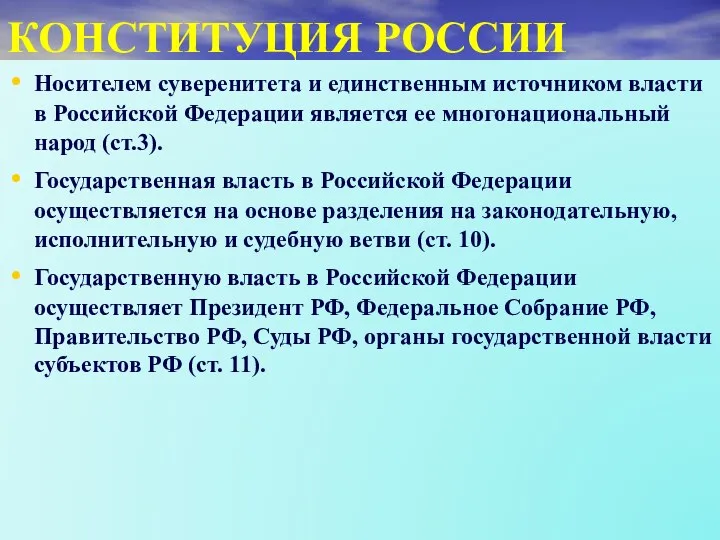 КОНСТИТУЦИЯ РОССИИ

• Носителем суверенитета и единственным источником власти в Российской Федерации является ее многонациональный народ (ст.3).

• Государственная власть в Российской Федерации осуществляется на основе разделения на законодательную, исполнительную и судебную ветви (ст. 10).

• Государственную власть в Российской Федерации осуществляет Президент РФ, Федеральное Собрание РФ, Правительство РФ, Суды РФ, органы государственной власти субъектов РФ (ст. 11).